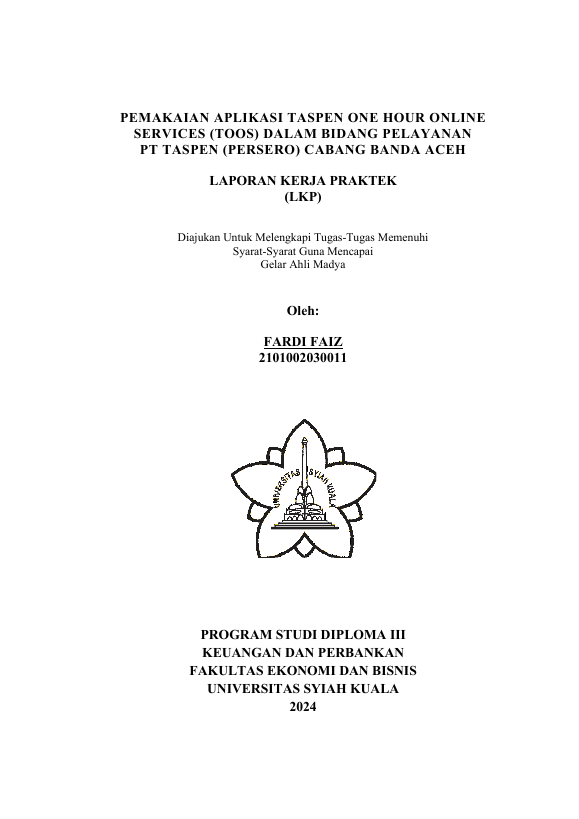 PEMAKAIAN APLIKASI TASPEN ONE HOUR ONLINE SERVICES (TOOS) DALAM BIDANG PELAYANAN PT TASPEN (PERSERO) CABANG BANDA ACEH

LAPORAN KERJA PRAKTEK
(LKP)

Diajukan Untuk Melengkapi Tugas-Tugas Memenuhi
Syarat-Syarat Guna Mencapai
Gelar Ahli Madya

Oleh:

FARDI FAIZ
2101002030011

UNIVERSITAS SYIAH KUALA

PROGRAM STUDI DIPLOMA III
KEUANGAN DAN PERBANKAN
FAKULTAS EKONOMI DAN BISNIS
UNIVERSITAS SYIAH KUALA
2024